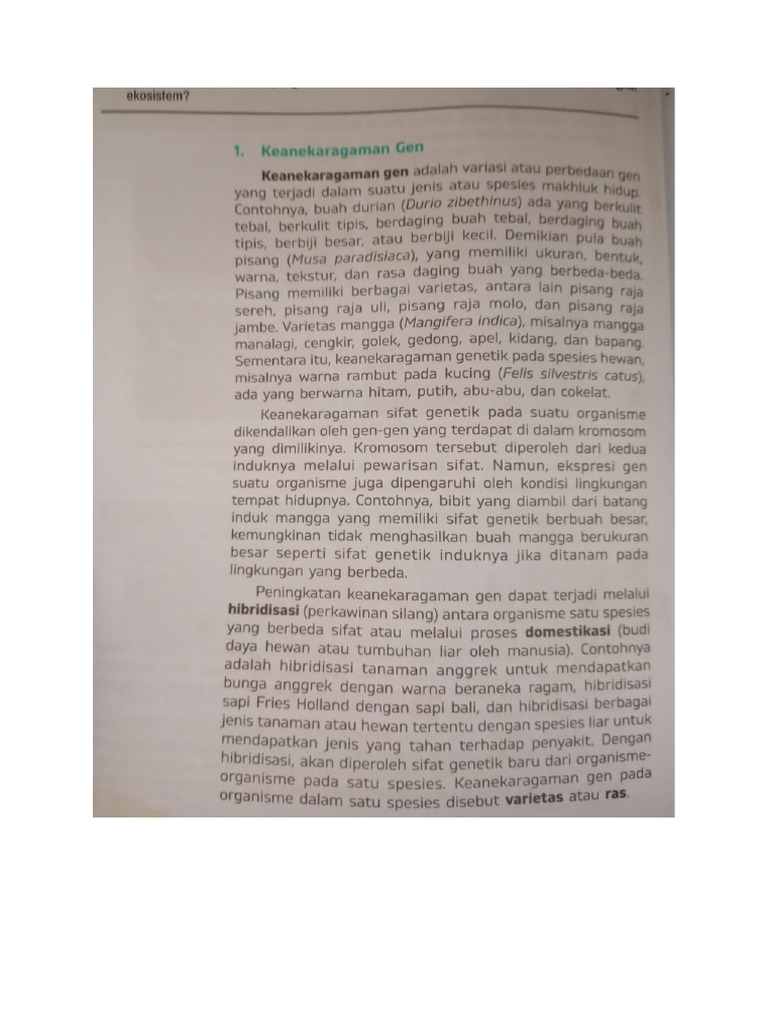 ekosistem?

1. Keanekaragaman Gen

Keanekaragaman gen adalah variasi atau perbedaan gen yang terjadi dalam suatu jenis atau spesies makhluk hidup. Contohnya, buah durian (Durio zibethinus) ada yang berkulit tebal, berkulit tipis, berdaging buah tebal, berdaging buah tipis, berbiji besar, atau berbiji kecil. Demikian pula buah pisang (Musa paradisiaca), yang memiliki ukuran, bentuk, warna, tekstur, dan rasa daging buah yang berbeda-beda. Pisang memiliki berbagai varietas, antara lain pisang raja sereh, pisang raja uli, pisang raja molo, dan pisang raja jambe. Varietas mangga (Mangifera indica), misalnya mangga manalagi, cengkir, golek, gedong, apel, kidang, dan bapang. Sementara itu, keanekaragaman genetik pada spesies hewan, misalnya warna rambut pada kucing (Felis silvestris catus), ada yang berwarna hitam, putih, abu-abu, dan cokelat.

Keanekaragaman sifat genetik pada suatu organisme dikendalikan oleh gen-gen yang terdapat di dalam kromosom yang dimilikinya. Kromosom tersebut diperoleh dari kedua induknya melalui pewarisan sifat. Namun, ekspresi gen suatu organisme juga dipengaruhi oleh kondisi lingkungan tempat hidupnya. Contohnya, bibit yang diambil dari batang induk mangga yang memiliki sifat genetik berbuah besar, kemungkinan tidak menghasilkan buah mangga berukuran besar seperti sifat genetik induknya jika ditanam pada lingkungan yang berbeda.

Peningkatan keanekaragaman gen dapat terjadi melalui hibridisasi (perkawinan silang) antara organisme satu spesies yang berbeda sifat atau melalui proses domestikasi (budi daya hewan atau tumbuhan liar oleh manusia). Contohnya adalah hibridisasi tanaman anggrek untuk mendapatkan bunga anggrek dengan warna beraneka ragam, hibridisasi sapi Fries Holland dengan sapi bali, dan hibridisasi berbagai jenis tanaman atau hewan tertentu dengan spesies liar untuk mendapatkan jenis yang tahan terhadap penyakit. Dengan hibridisasi, akan diperoleh sifat genetik baru dari organisme-organisme pada satu spesies. Keanekaragaman gen pada organisme dalam satu spesies disebut varietas atau ras.